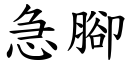 急腳